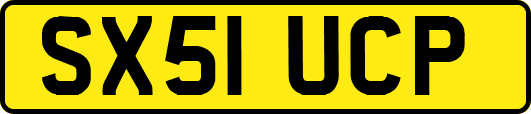 SX51 UCP